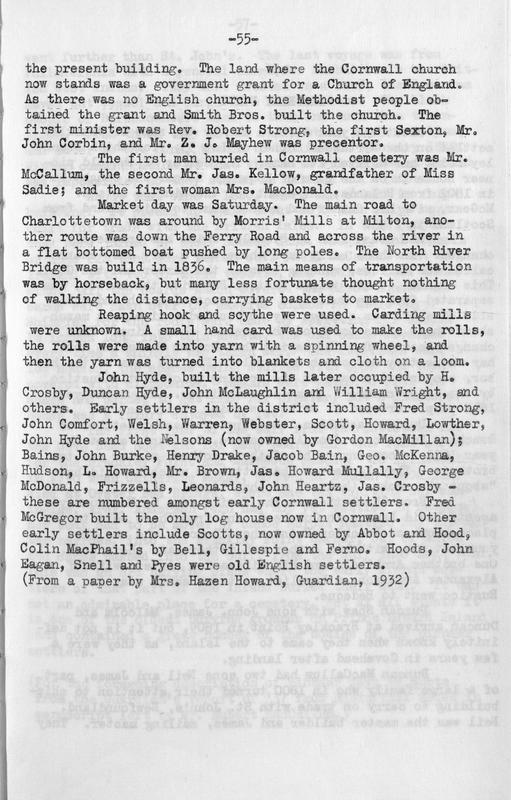 -55-

the present building. The land where the Cornwall church now stands was a government grant for a Church of England. As there was no English church, the Methodist people obtained the grant and Smith Bros. built the church. The first minister was Rev. Robert Strong, the first Sexton, Mr. John Corbin, and Mr. Z. J. Mayhew was precentor.

The first man buried in Cornwall cemetery was Mr. McCallum, the second Mr. Jas. Kellow, grandfather of Miss Sadie; and the first woman Mrs. MacDonald.

Market day was Saturday. The main road to Charlottetown was around by Morris' Mills at Milton, another route was down the Ferry Road and across the river in a flat bottomed boat pushed by long poles. The North River Bridge was build in 1836. The main means of transportation was by horseback, but many less fortunate thought nothing of walking the distance, carrying baskets to market.

Reaping hook and scythe were used. Carding mills were unknown. A small hand card was used to make the rolls, the rolls were made into yarn with a spinning wheel, and then the yarn was turned into blankets and cloth on a loom.

John Hyde, built the mills later occupied by H. Crosby, Duncan Hyde, John McLaughlin and William Wright, and others. Early settlers in the district included Fred Strong, John Comfort, Welsh, Warren, Webster, Scott, Howard, Lowther, John Hyde and the Nelsons (now owned by Gordon MacMillan); Bains, John Burke, Henry Drake, Jacob Bain, Geo. McKenna, Hudson, L. Howard, Mr. Brown, Jas. Howard Mullally, George McDonald, Frizzells, Leonards, John Heartz, Jas. Crosby - these are numbered amongst early Cornwall settlers. Fred McGregor built the only log house now in Cornwall. Other early settlers include Scotts, now owned by Abbot and Hood, Colin MacPhail's by Bell, Gillespie and Ferno. Hoods, John Eagan, Snell and Pyes were old English settlers.
(From a paper by Mrs. Hazen Howard, Guardian, 1932)